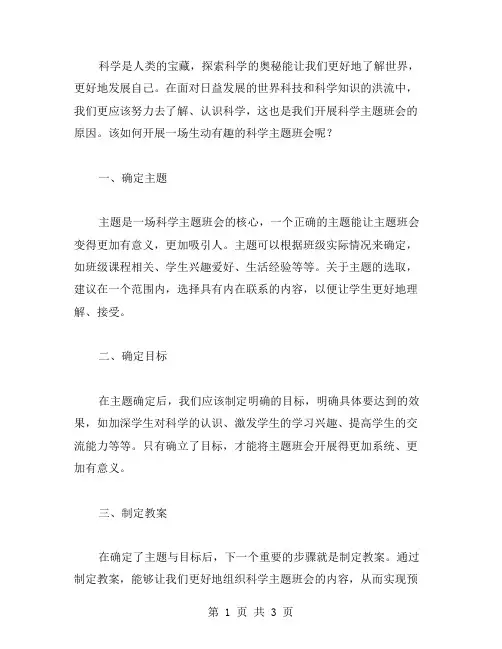 科学是人类的宝藏，探索科学的奥秘能让我们更好地了解世界，更好地发展自己。在面对日益发展的世界科技和科学知识的洪流中，我们更应该努力去了解、认识科学，这也是我们开展科学主题班会的原因。该如何开展一场生动有趣的科学主题班会呢？

一、确定主题

主题是一场科学主题班会的核心，一个正确的主题能让主题班会变得更加有意义，更加吸引人。主题可以根据班级实际情况来确定，如班级课程相关、学生兴趣爱好、生活经验等等。关于主题的选取，建议在一个范围内，选择具有内在联系的内容，以便让学生更好地理解、接受。

二、确定目标

在主题确定后，我们应该制定明确的目标，明确具体要达到的效果，如加深学生对科学的认识、激发学生的学习兴趣、提高学生的交流能力等等。只有确立了目标，才能将主题班会开展得更加系统、更加有意义。

三、制定教案

在确定了主题与目标后，下一个重要的步骤就是制定教案。通过制定教案，能够让我们更好地组织科学主题班会的内容，从而实现预

第 1 页 共 3 页